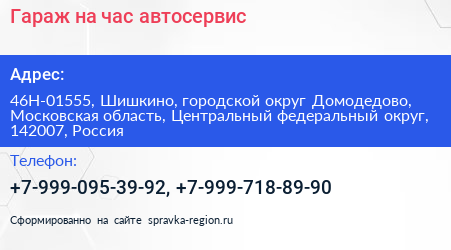 Гараж на час автосервис

Адрес:

46Н-01555, Шишкино, городской округ Домодедово, Московская область, Центральный федеральный округ, 142007, Россия

Телефон:

+7-999-095-39-92, +7-999-718-89-90

Сформированно на сайте spravka-region.ru